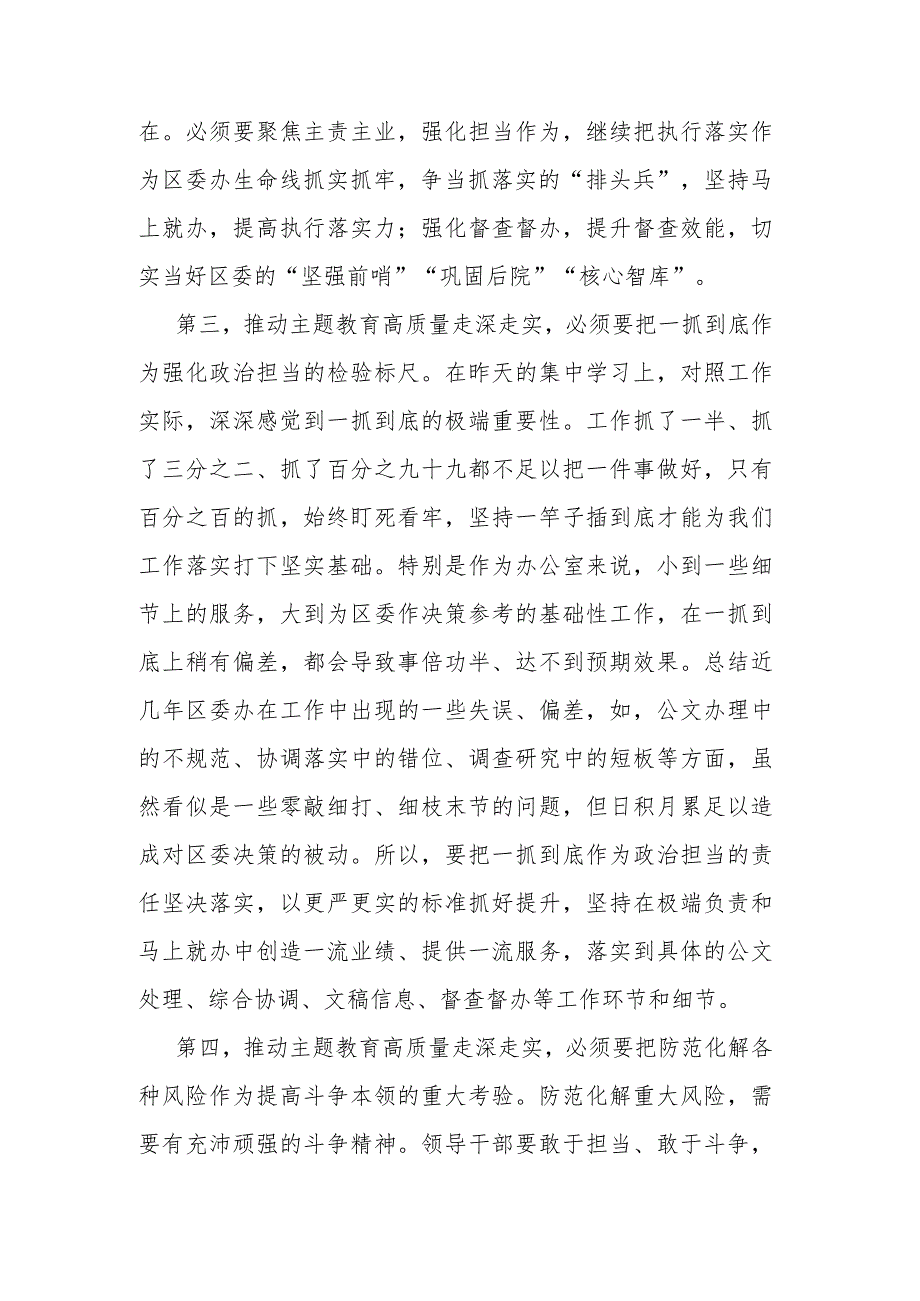 在。必须要聚焦主责主业，强化担当作为，继续把执行落实作为区委办生命线抓实抓牢，争当抓落实的“排头兵”，坚持马上就办，提高执行落实力；强化督查督办，提升督查效能，切实当好区委的“坚强前哨”“巩固后院”“核心智库”。

第三，推动主题教育高质量走深走实，必须要把一抓到底作为强化政治担当的检验标尺。在昨天的集中学习上，对照工作实际，深深感觉到一抓到底的极端重要性。工作抓了一半、抓了三分之二、抓了百分之九十九都不足以把一件事做好，只有百分之百的抓，始终盯死看牢，坚持一竿子插到底才能为我们工作落实打下坚实基础。特别是作为办公室来说，小到一些细节上的服务，大到为区委作决策参考的基础性工作，在一抓到底上稍有偏差，都会导致事倍功半、达不到预期效果。总结近几年区委办在工作中出现的一些失误、偏差，如，公文办理中的不规范、协调落实中的错位、调查研究中的短板等方面，虽然看似是一些零敲细打、细枝末节的问题，但日积月累足以造成对区委决策的被动。所以，要把一抓到底作为政治担当的责任坚决落实，以更严更实的标准抓好提升，坚持在极端负责和马上就办中创造一流业绩、提供一流服务，落实到具体的公文处理、综合协调、文稿信息、督查督办等工作环节和细节。

第四，推动主题教育高质量走深走实，必须要把防范化解各种风险作为提高斗争本领的重大考验。防范化解重大风险，需要有充沛顽强的斗争精神。领导干部要敢于担当、敢于斗争，